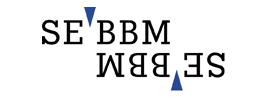 SEBBM
SEBBM